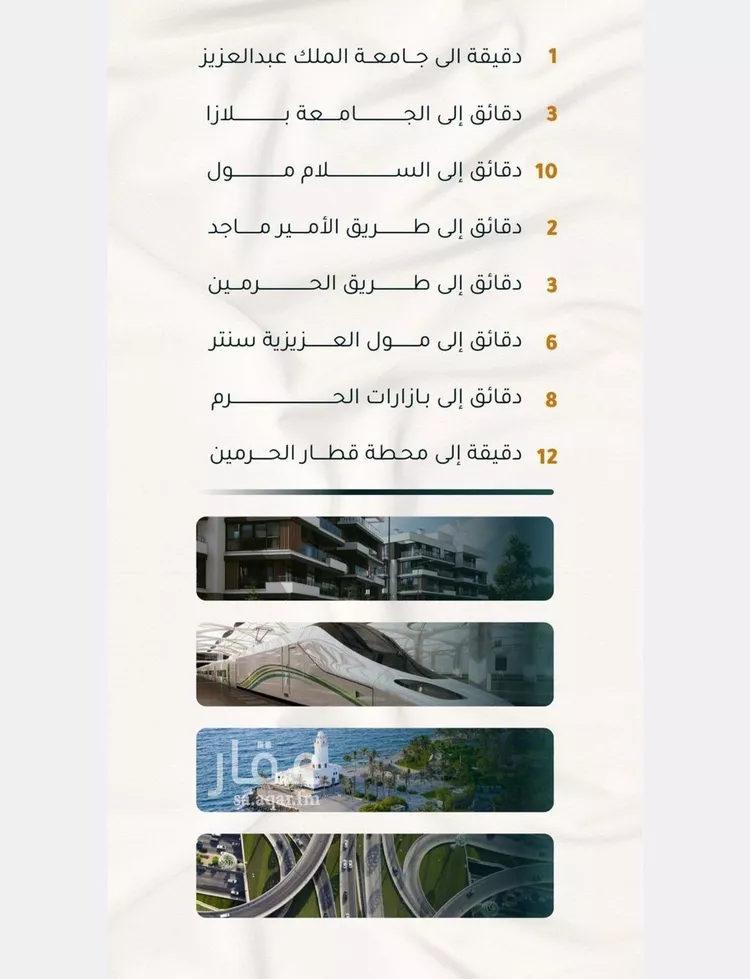 1 دقيقة الى جامعة الملك عبدالعزيز

3 دقائق إلى الجامعة بلازا

10 دقائق إلى السلام مول

2 دقائق إلى طريق الأمير ماجد

3 دقائق إلى طريق الحرمين

6 دقائق إلى مول العزيزية سنتر

8 دقائق إلى بازارات الحرم

12 دقيقة إلى محطة قطار الحرمين

عقار
sa.aqar.fm